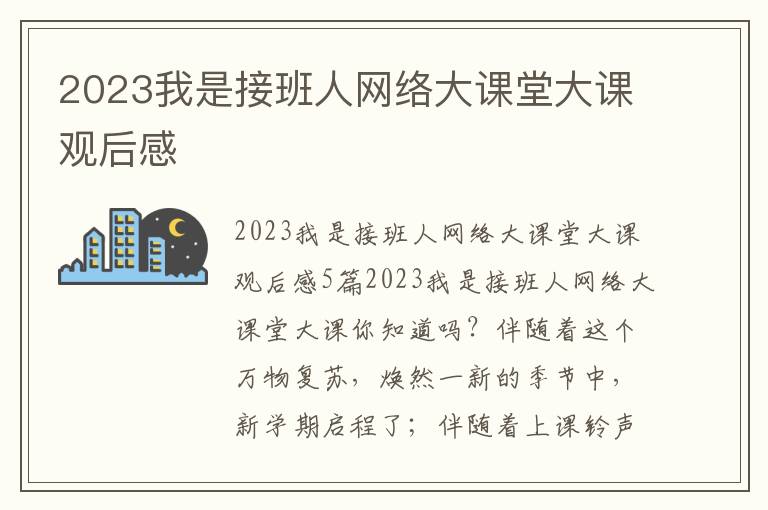 2023我是接班人网络大课堂大课观后感

2023我是接班人网络大课堂大课观后感5篇2023我是接班人网络大课堂大课你知道吗？伴随着这个万物复苏，焕然一新的季节中，新学期启程了；伴随着上课铃声